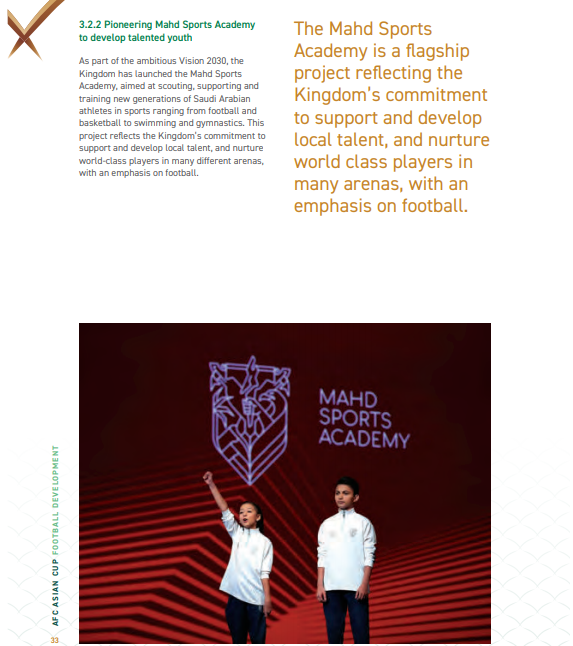 3.2.2 Pioneering Mahd Sports Academy to develop talented youth

As part of the ambitious Vision 2030, the Kingdom has launched the Mahd Sports Academy, aimed at scouting, supporting and training new generations of Saudi Arabian athletes in sports ranging from football and basketball to swimming and gymnastics. This project reflects the Kingdom's commitment to support and develop local talent, and nurture world-class players in many different arenas, with an emphasis on football.

The Mahd Sports Academy is a flagship project reflecting the Kingdom's commitment to support and develop local talent, and nurture world class players in many arenas, with an emphasis on football.

MAHD SPORTS ACADEMY

AFC ASIAN CUP FOOTBALL DEVELOPMENT

33